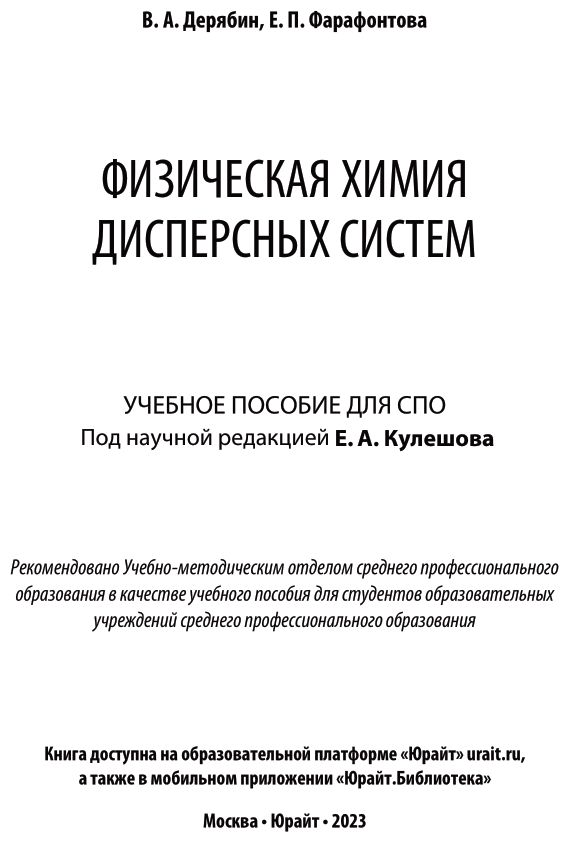 В. А. Дерябин, Е. П. Фарафонтова

ФИЗИЧЕСКАЯ ХИМИЯ ДИСПЕРСНЫХ СИСТЕМ

УЧЕБНОЕ ПОСОБИЕ ДЛЯ СПО
Под научной редакцией Е. А. Кулешова

Рекомендовано Учебно-методическим отделом среднего профессионального образования в качестве учебного пособия для студентов образовательных учреждений среднего профессионального образования

Книга доступна на образовательной платформе «Юрайт» urait.ru, а также в мобильном приложении «Юрайт.Библиотека»

Москва • Юрайт • 2023